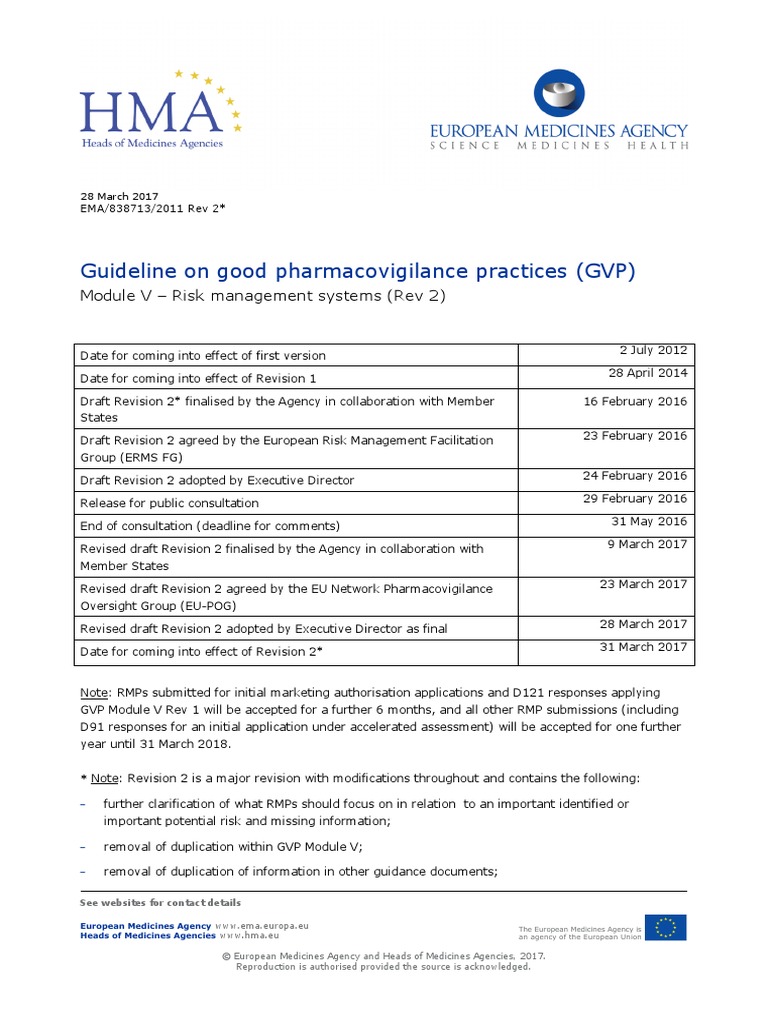 HMA
Heads of Medicines Agencies

EUROPEAN MEDICINES AGENCY
SCIENCE MEDICINES HEALTH

28 March 2017
EMA/838713/2011 Rev 2*

Guideline on good pharmacovigilance practices (GVP)
Module V – Risk management systems (Rev 2)

| | |
|---|---|
| Date for coming into effect of first version | 2 July 2012 |
| Date for coming into effect of Revision 1 | 28 April 2014 |
| Draft Revision 2* finalised by the Agency in collaboration with Member States | 16 February 2016 |
| Draft Revision 2 agreed by the European Risk Management Facilitation Group (ERMS FG) | 23 February 2016 |
| Draft Revision 2 adopted by Executive Director | 24 February 2016 |
| Release for public consultation | 29 February 2016 |
| End of consultation (deadline for comments) | 31 May 2016 |
| Revised draft Revision 2 finalised by the Agency in collaboration with Member States | 9 March 2017 |
| Revised draft Revision 2 agreed by the EU Network Pharmacovigilance Oversight Group (EU-POG) | 23 March 2017 |
| Revised draft Revision 2 adopted by Executive Director as final | 28 March 2017 |
| Date for coming into effect of Revision 2* | 31 March 2017 |

Note: RMPs submitted for initial marketing authorisation applications and D121 responses applying GVP Module V Rev 1 will be accepted for a further 6 months, and all other RMP submissions (including D91 responses for an initial application under accelerated assessment) will be accepted for one further year until 31 March 2018.

* Note: Revision 2 is a major revision with modifications throughout and contains the following:

– further clarification of what RMPs should focus on in relation to an important identified or important potential risk and missing information;

– removal of duplication within GVP Module V;

– removal of duplication of information in other guidance documents;

See websites for contact details

European Medicines Agency www.ema.europa.eu
Heads of Medicines Agencies www.hma.eu

The European Medicines Agency is an agency of the European Union

© European Medicines Agency and Heads of Medicines Agencies, 2017.
Reproduction is authorised provided the source is acknowledged.